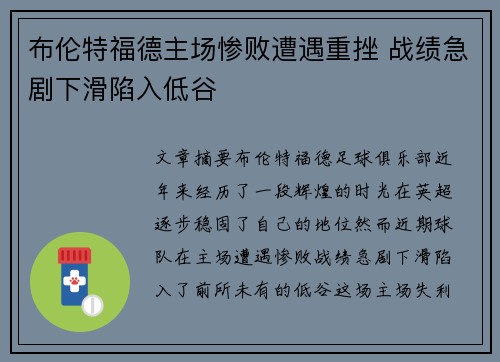 布伦特福德主场惨败遭遇重挫 战绩急剧下滑陷入低谷

文章摘要布伦特福德足球俱乐部近年来经历了一段辉煌的时光在英超逐步稳固了自己的地位然而近期球队在主场遭遇惨败战绩急剧下滑陷入了前所未有的低谷这场主场失利